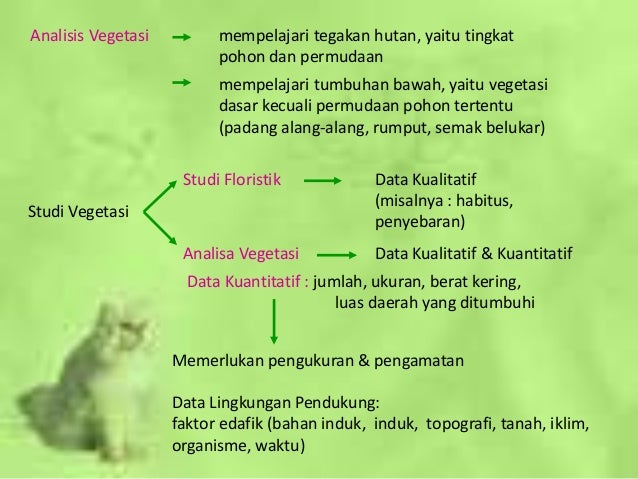 Analisis Vegetasi → mempelajari tegakan hutan, yaitu tingkat pohon dan permudaan

→ mempelajari tumbuhan bawah, yaitu vegetasi dasar kecuali permudaan pohon tertentu (padang alang-alang, rumput, semak belukar)

Studi Vegetasi

Studi Floristik → Data Kualitatif (misalnya : habitus, penyebaran)

Analisa Vegetasi → Data Kualitatif & Kuantitatif

Data Kuantitatif : jumlah, ukuran, berat kering, luas daerah yang ditumbuhi

Memerlukan pengukuran & pengamatan

Data Lingkungan Pendukung:
faktor edafik (bahan induk, induk, topografi, tanah, iklim, organisme, waktu)